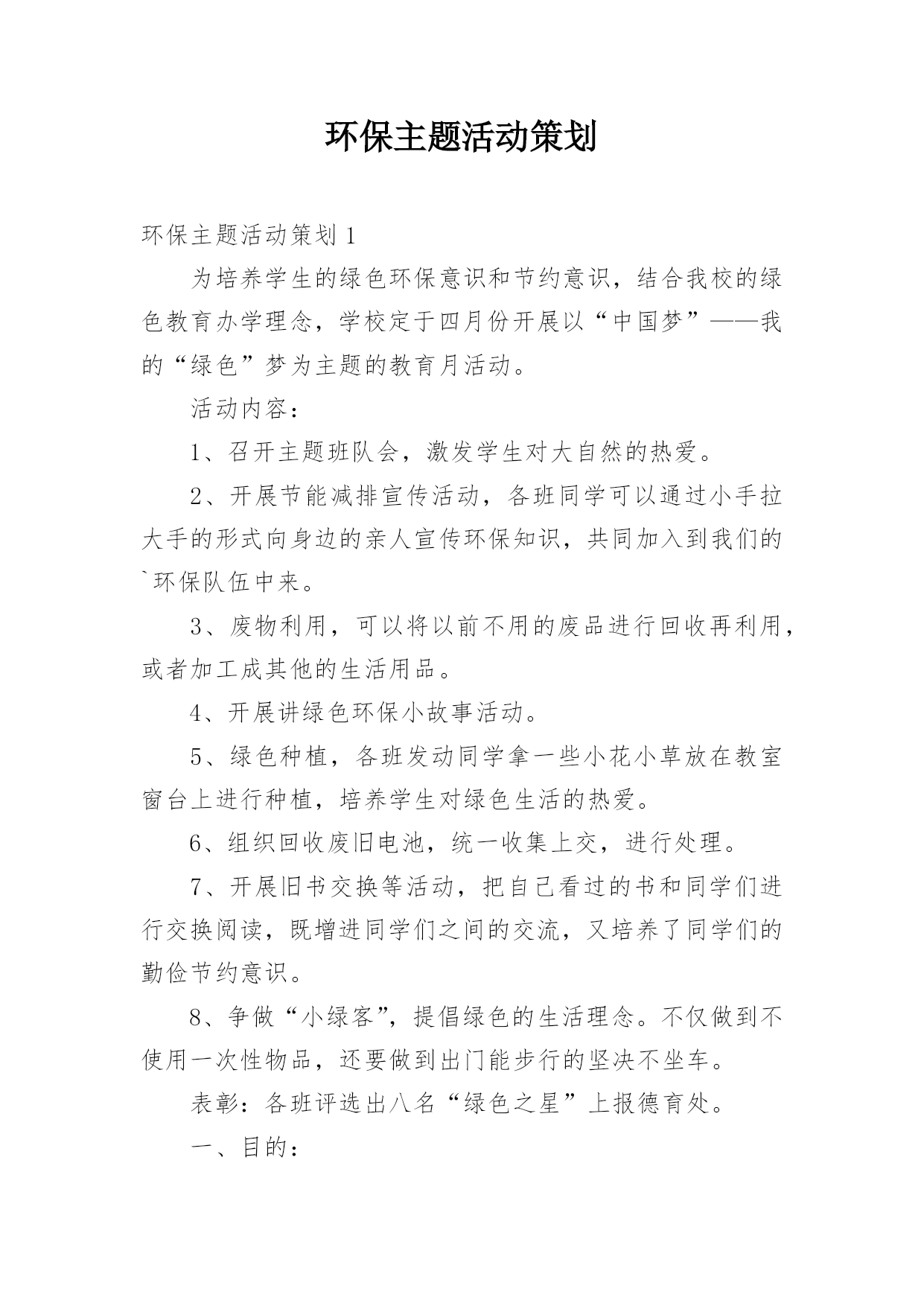 环保主题活动策划

环保主题活动策划1

为培养学生的绿色环保意识和节约意识，结合我校的绿色教育办学理念，学校定于四月份开展以“中国梦”——我的“绿色”梦为主题的教育月活动。

活动内容：

1、召开主题班队会，激发学生对大自然的热爱。

2、开展节能减排宣传活动，各班同学可以通过小手拉大手的形式向身边的亲人宣传环保知识，共同加入到我们的`环保队伍中来。

3、废物利用，可以将以前不用的废品进行回收再利用，或者加工成其他的生活用品。

4、开展讲绿色环保小故事活动。

5、绿色种植，各班发动同学拿一些小花小草放在教室窗台上进行种植，培养学生对绿色生活的热爱。

6、组织回收废旧电池，统一收集上交，进行处理。

7、开展旧书交换等活动，把自己看过的书和同学们进行交换阅读，既增进同学们之间的交流，又培养了同学们的勤俭节约意识。

8、争做“小绿客”，提倡绿色的生活理念。不仅做到不使用一次性物品，还要做到出门能步行的坚决不坐车。

表彰：各班评选出八名“绿色之星”上报德育处。

一、目的：